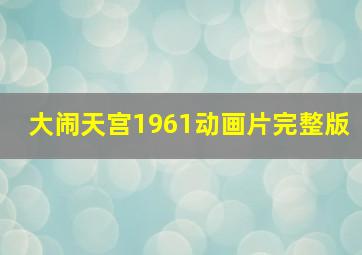 大闹天宫1961动画片完整版